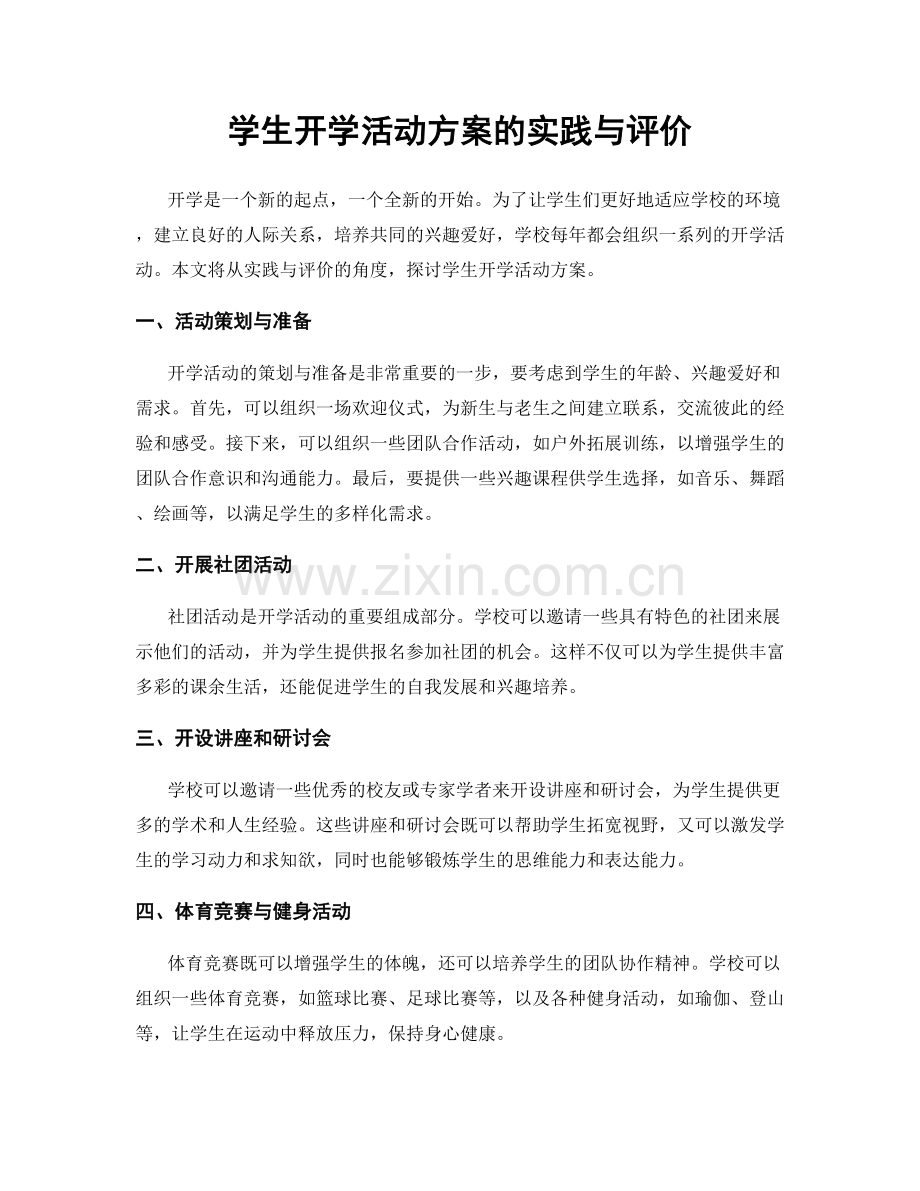 学生开学活动方案的实践与评价

开学是一个新的起点，一个全新的开始。为了让学生们更好地适应学校的环境，建立良好的人际关系，培养共同的兴趣爱好，学校每年都会组织一系列的开学活动。本文将从实践与评价的角度，探讨学生开学活动方案。

一、活动策划与准备

开学活动的策划与准备是非常重要的一步，要考虑到学生的年龄、兴趣爱好和需求。首先，可以组织一场欢迎仪式，为新生与老生之间建立联系，交流彼此的经验和感受。接下来，可以组织一些团队合作活动，如户外拓展训练，以增强学生的团队合作意识和沟通能力。最后，要提供一些兴趣课程供学生选择，如音乐、舞蹈、绘画等，以满足学生的多样化需求。

二、开展社团活动

www.zixin.com.cn

社团活动是开学活动的重要组成部分。学校可以邀请一些具有特色的社团来展示他们的活动，并为学生提供报名参加社团的机会。这样不仅可以为学生提供丰富多彩的课余生活，还能促进学生的自我发展和兴趣培养。

三、开设讲座和研讨会

学校可以邀请一些优秀的校友或专家学者来开设讲座和研讨会，为学生提供更多的学术和人生经验。这些讲座和研讨会既可以帮助学生拓宽视野，又可以激发学生的学习动力和求知欲，同时也能够锻炼学生的思维能力和表达能力。

四、体育竞赛与健身活动

体育竞赛既可以增强学生的体魄，还可以培养学生的团队协作精神。学校可以组织一些体育竞赛，如篮球比赛、足球比赛等，以及各种健身活动，如瑜伽、登山等，让学生在运动中释放压力，保持身心健康。